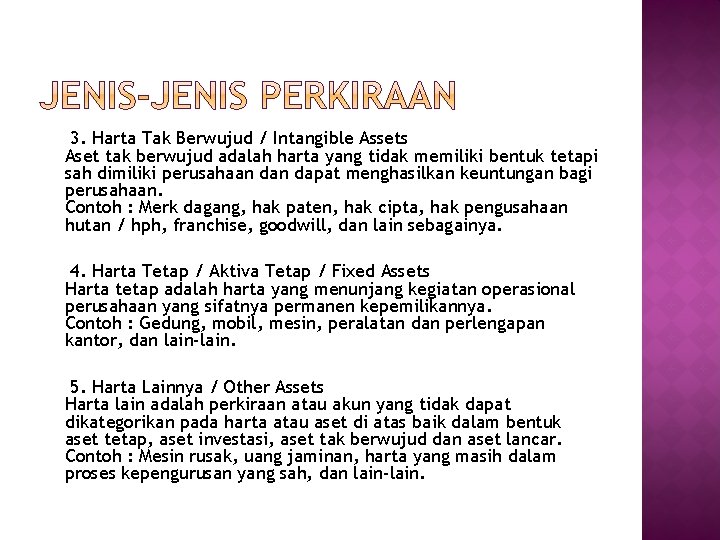 JENIS-JENIS PERKIRAAN

3. Harta Tak Berwujud / Intangible Assets
Aset tak berwujud adalah harta yang tidak memiliki bentuk tetapi sah dimiliki perusahaan dan dapat menghasilkan keuntungan bagi perusahaan.
Contoh : Merk dagang, hak paten, hak cipta, hak pengusahaan hutan / hph, franchise, goodwill, dan lain sebagainya.

4. Harta Tetap / Aktiva Tetap / Fixed Assets
Harta tetap adalah harta yang menunjang kegiatan operasional perusahaan yang sifatnya permanen kepemilikannya.
Contoh : Gedung, mobil, mesin, peralatan dan perlengapan kantor, dan lain-lain.

5. Harta Lainnya / Other Assets
Harta lain adalah perkiraan atau akun yang tidak dapat dikategorikan pada harta atau aset di atas baik dalam bentuk aset tetap, aset investasi, aset tak berwujud dan aset lancar.
Contoh : Mesin rusak, uang jaminan, harta yang masih dalam proses kepengurusan yang sah, dan lain-lain.